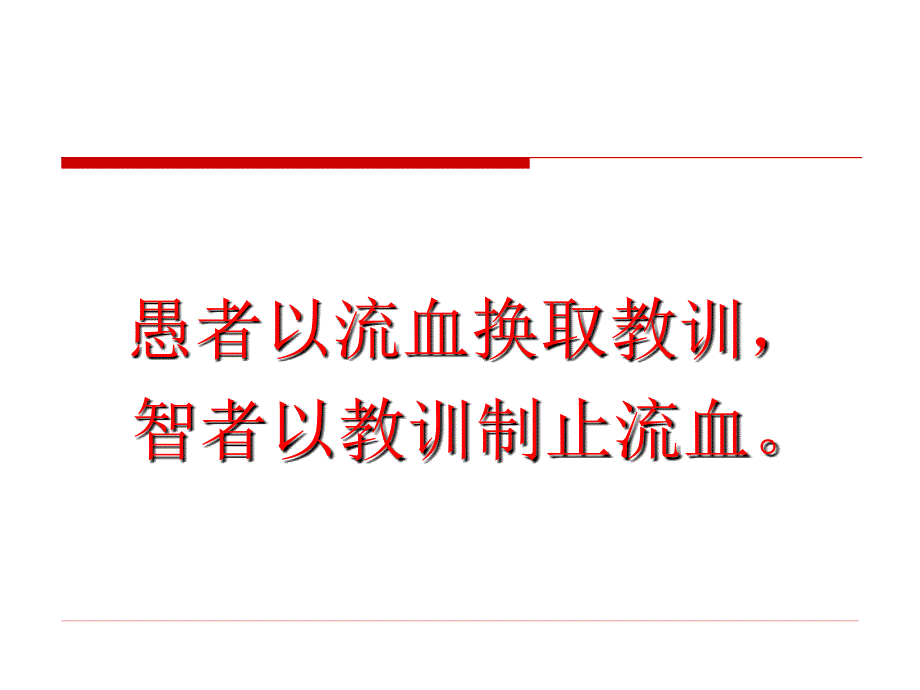 愚者以流血换取教训，
智者以教训制止流血。